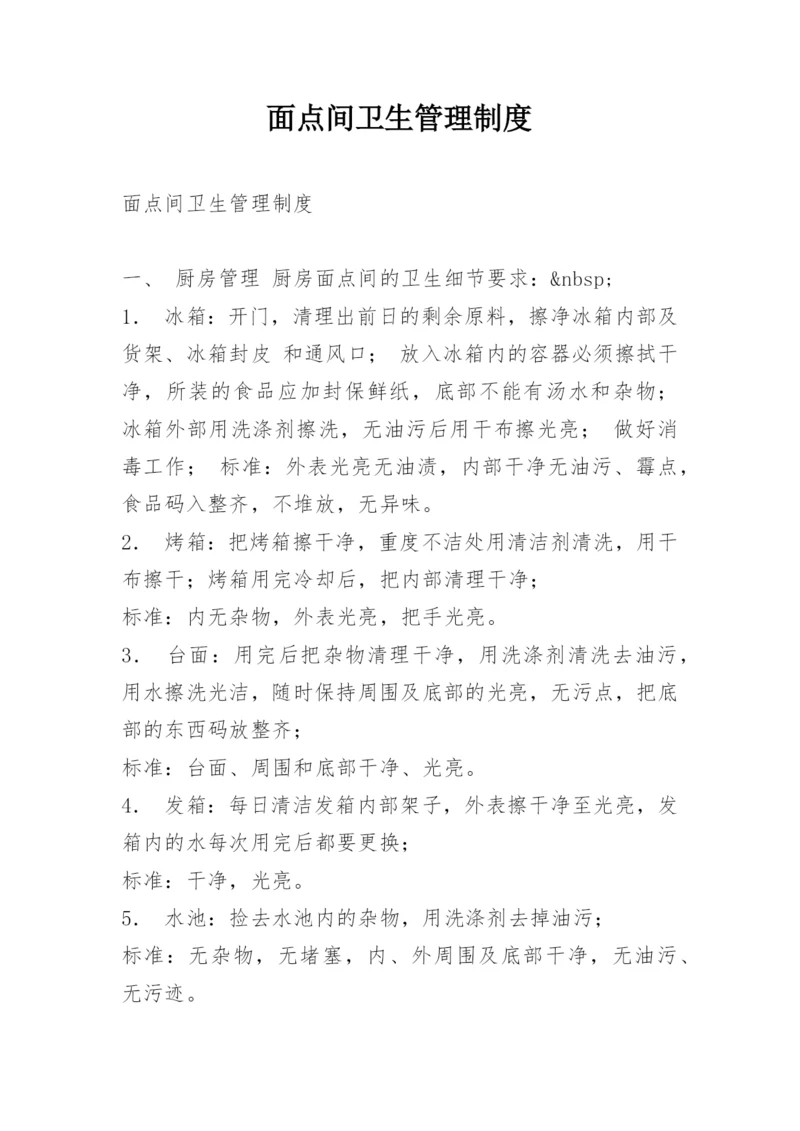 面点间卫生管理制度

面点间卫生管理制度

一、 厨房管理 厨房面点间的卫生细节要求：&nbsp;
1. 冰箱：开门，清理出前日的剩余原料，擦净冰箱内部及货架、冰箱封皮 和通风口； 放入冰箱内的容器必须擦拭干净，所装的食品应加封保鲜纸，底部不能有汤水和杂物；冰箱外部用洗涤剂擦洗，无油污后用干布擦光亮； 做好消毒工作； 标准：外表光亮无油渍，内部干净无油污、霉点，食品码入整齐，不堆放，无异味。
2. 烤箱：把烤箱擦干净，重度不洁处用清洁剂清洗，用干布擦干；烤箱用完冷却后，把内部清理干净；
标准：内无杂物，外表光亮，把手光亮。
3. 台面：用完后把杂物清理干净，用洗涤剂清洗去油污，用水擦洗光洁，随时保持周围及底部的光亮，无污点，把底部的东西码放整齐；
标准：台面、周围和底部干净、光亮。
4. 发箱：每日清洁发箱内部架子，外表擦干净至光亮，发箱内的水每次用完后都要更换；
标准：干净，光亮。
5. 水池：捡去水池内的杂物，用洗涤剂去掉油污；
标准：无杂物，无堵塞，内、外周围及底部干净，无油污、无污迹。